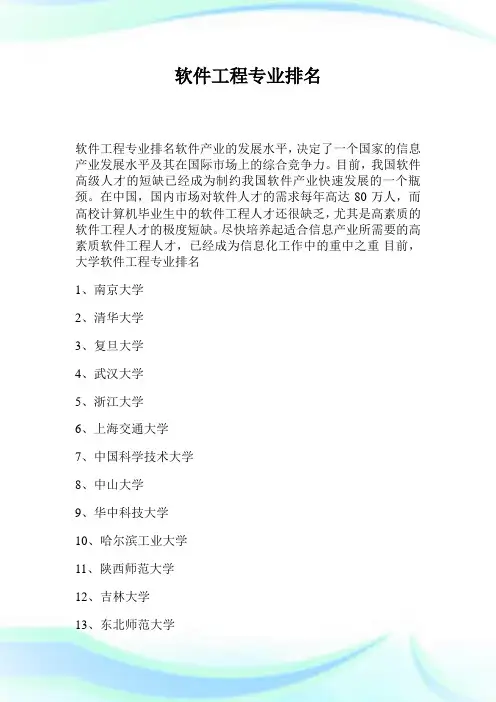 软件工程专业排名

软件工程专业排名软件产业的发展水平，决定了一个国家的信息产业发展水平及其在国际市场上的综合竞争力。目前，我国软件高级人才的短缺已经成为制约我国软件产业快速发展的一个瓶颈。在中国，国内市场对软件人才的需求每年高达 80 万人，而高校计算机毕业生中的软件工程人才还很缺乏，尤其是高素质的软件工程人才的极度短缺。尽快培养起适合信息产业所需要的高素质软件工程人才，已经成为信息化工作中的重中之重 目前，大学软件工程专业排名

1、南京大学

2、清华大学

3、复旦大学

4、武汉大学

5、浙江大学

6、上海交通大学

7、中国科学技术大学

8、中山大学

9、华中科技大学

10、哈尔滨工业大学

11、陕西师范大学

12、吉林大学

13、东北师范大学